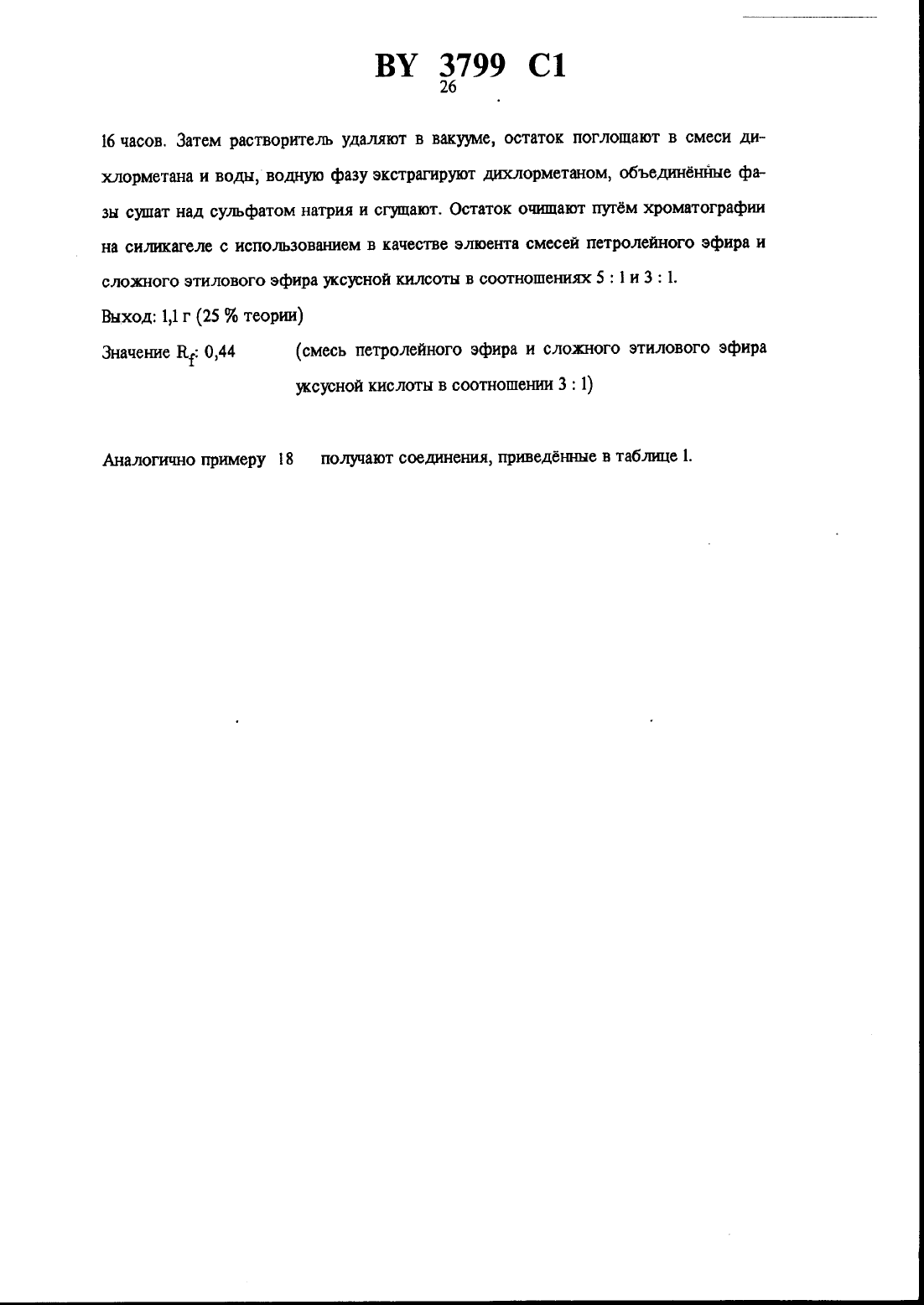 BY 3799 C1
26

16 часов. Затем растворитель удаляют в вакууме, остаток поглощают в смеси дихлорметана и воды, водную фазу экстрагируют дихлорметаном, объединённые фазы сушат над сульфатом натрия и сгущают. Остаток очищают путём хроматографии на силикагеле с использованием в качестве элюента смесей петролейного эфира и сложного этилового эфира уксусной килсоты в соотношениях 5 : 1 и 3 : 1.

Выход: 1,1 г (25 % теории)

Значение $R_f$: 0,44 (смесь петролейного эфира и сложного этилового эфира уксусной кислоты в соотношении 3 : 1)

Аналогично примеру 18 получают соединения, приведённые в таблице 1.